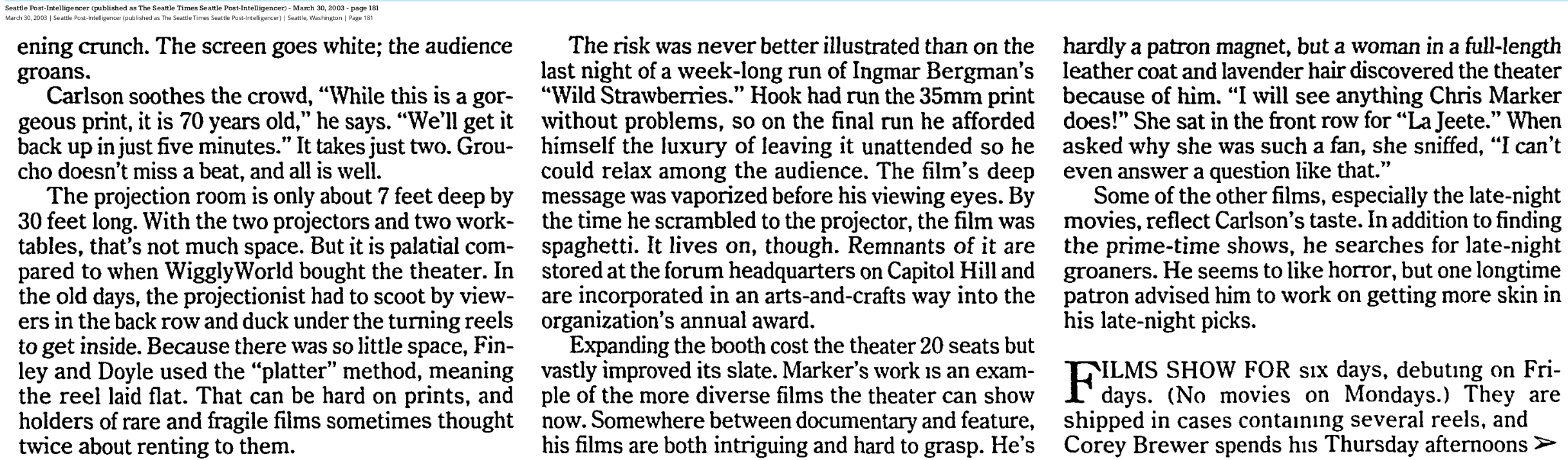 Seattle Post-Intelligencer (published as The Seattle Times Seattle Post-Intelligencer) - March 30, 2003 - page 181
March 30, 2003 | Seattle Post-Intelligencer (published as The Seattle Times Seattle Post-Intelligencer) | Seattle, Washington | Page 181

ening crunch. The screen goes white; the audience groans.

Carlson soothes the crowd, "While this is a gorgeous print, it is 70 years old," he says. "We'll get it back up in just five minutes." It takes just two. Groucho doesn't miss a beat, and all is well.

The projection room is only about 7 feet deep by 30 feet long. With the two projectors and two worktables, that's not much space. But it is palatial compared to when WigglyWorld bought the theater. In the old days, the projectionist had to scoot by viewers in the back row and duck under the turning reels to get inside. Because there was so little space, Finley and Doyle used the "platter" method, meaning the reel laid flat. That can be hard on prints, and holders of rare and fragile films sometimes thought twice about renting to them.

The risk was never better illustrated than on the last night of a week-long run of Ingmar Bergman's "Wild Strawberries." Hook had run the 35mm print without problems, so on the final run he afforded himself the luxury of leaving it unattended so he could relax among the audience. The film's deep message was vaporized before his viewing eyes. By the time he scrambled to the projector, the film was spaghetti. It lives on, though. Remnants of it are stored at the forum headquarters on Capitol Hill and are incorporated in an arts-and-crafts way into the organization's annual award.

Expanding the booth cost the theater 20 seats but vastly improved its slate. Marker's work is an example of the more diverse films the theater can show now. Somewhere between documentary and feature, his films are both intriguing and hard to grasp. He's hardly a patron magnet, but a woman in a full-length leather coat and lavender hair discovered the theater because of him. "I will see anything Chris Marker does!" She sat in the front row for "La Jeete." When asked why she was such a fan, she sniffed, "I can't even answer a question like that."

Some of the other films, especially the late-night movies, reflect Carlson's taste. In addition to finding the prime-time shows, he searches for late-night groaners. He seems to like horror, but one longtime patron advised him to work on getting more skin in his late-night picks.

FILMS SHOW FOR six days, debuting on Fridays. (No movies on Mondays.) They are shipped in cases containing several reels, and Corey Brewer spends his Thursday afternoons ➢